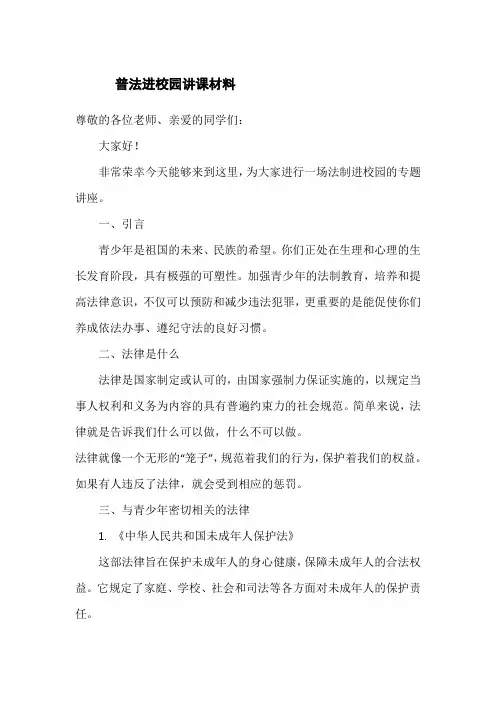 普法进校园讲课材料

尊敬的各位老师、亲爱的同学们：

大家好！

非常荣幸今天能够来到这里，为大家进行一场法制进校园的专题讲座。

一、引言

青少年是祖国的未来、民族的希望。你们正处在生理和心理的生长发育阶段，具有极强的可塑性。加强青少年的法制教育，培养和提高法律意识，不仅可以预防和减少违法犯罪，更重要的是能促使你们养成依法办事、遵纪守法的良好习惯。

二、法律是什么

法律是国家制定或认可的，由国家强制力保证实施的，以规定当事人权利和义务为内容的具有普遍约束力的社会规范。简单来说，法律就是告诉我们什么可以做，什么不可以做。

法律就像一个无形的“笼子”，规范着我们的行为，保护着我们的权益。如果有人违反了法律，就会受到相应的惩罚。

三、与青少年密切相关的法律

1. 《中华人民共和国未成年人保护法》

这部法律旨在保护未成年人的身心健康，保障未成年人的合法权益。它规定了家庭、学校、社会和司法等各方面对未成年人的保护责任。